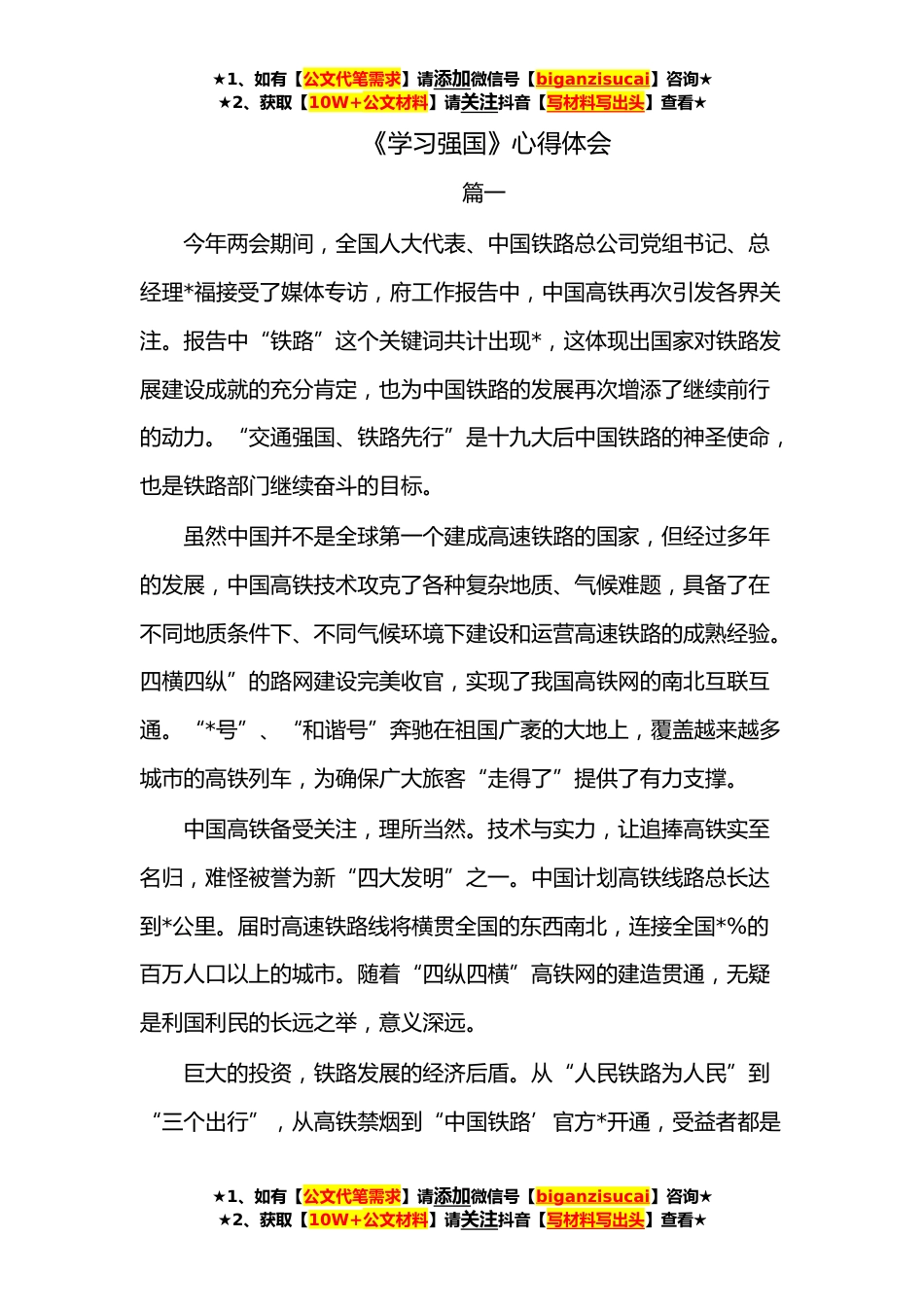 ★1、如有【公文代笔需求】请添加微信号【biganzisucai】咨询★
★2、获取【10W+公文材料】请关注抖音【写材料写出头】查看★

《学习强国》心得体会

篇一

今年两会期间，全国人大代表、中国铁路总公司党组书记、总经理*福接受了媒体专访，府工作报告中，中国高铁再次引发各界关注。报告中“铁路”这个关键词共计出现*，这体现出国家对铁路发展建设成就的充分肯定，也为中国铁路的发展再次增添了继续前行的动力。“交通强国、铁路先行”是十九大后中国铁路的神圣使命，也是铁路部门继续奋斗的目标。

虽然中国并不是全球第一个建成高速铁路的国家，但经过多年的发展，中国高铁技术攻克了各种复杂地质、气候难题，具备了在不同地质条件下、不同气候环境下建设和运营高速铁路的成熟经验。四横四纵”的路网建设完美收官，实现了我国高铁网的南北互联互通。“*号”、“和谐号”奔驰在祖国广袤的大地上，覆盖越来越多城市的高铁列车，为确保广大旅客“走得了”提供了有力支撑。

中国高铁备受关注，理所当然。技术与实力，让追捧高铁实至名归，难怪被誉为新“四大发明”之一。中国计划高铁线路总长达到*公里。届时高速铁路线将横贯全国的东西南北，连接全国*%的百万人口以上的城市。随着“四纵四横”高铁网的建造贯通，无疑是利国利民的长远之举，意义深远。

巨大的投资，铁路发展的经济后盾。从“人民铁路为人民”到“三个出行”，从高铁禁烟到“中国铁路’官方*开通，受益者都是

★1、如有【公文代笔需求】请添加微信号【biganzisucai】咨询★
★2、获取【10W+公文材料】请关注抖音【写材料写出头】查看★